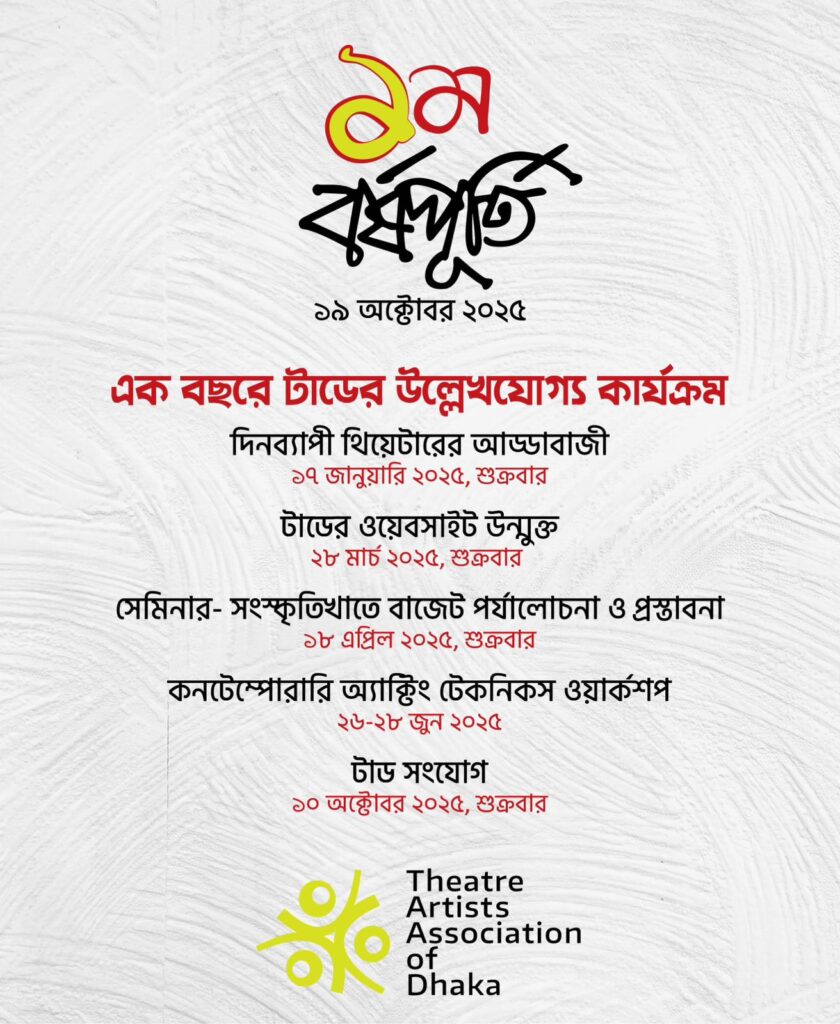 ১ম
বর্ষপূর্তি
১৯ অক্টোবর ২০২৫

এক বছরে টাডের উল্লেখযোগ্য কার্যক্রম

দিনব্যাপী থিয়েটারের আড্ডাবাজী
১৭ জানুয়ারি ২০২৫, শুক্রবার

টাডের ওয়েবসাইট উন্মুক্ত
২৮ মার্চ ২০২৫, শুক্রবার

সেমিনার- সংস্কৃতিখাতে বাজেট পর্যালোচনা ও প্রস্তাবনা
১৮ এপ্রিল ২০২৫, শুক্রবার

কনটেম্পোরারি অ্যাক্টিং টেকনিকস ওয়ার্কশপ
২৬-২৮ জুন ২০২৫

টাড সংযোগ
১০ অক্টোবর ২০২৫, শুক্রবার

Theatre Artists Association of Dhaka